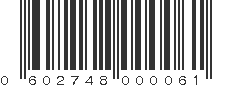 0 602748 000061